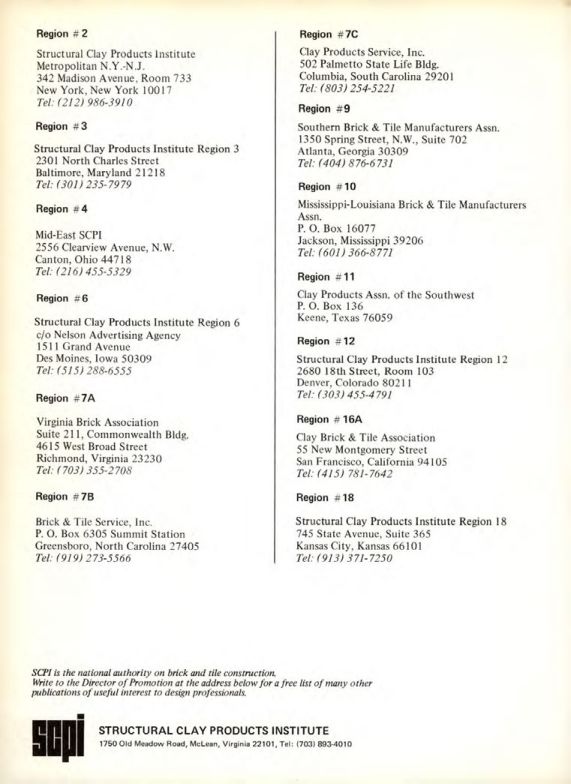 Region #2

Structural Clay Products Institute
Metropolitan N.Y.-N.J.
342 Madison Avenue, Room 733
New York, New York 10017
Tel: (212) 986-3910

Region #3

Structural Clay Products Institute Region 3
2301 North Charles Street
Baltimore, Maryland 21218
Tel: (301) 235-7979

Region #4

Mid-East SCPI
2556 Clearview Avenue, N.W.
Canton, Ohio 44718
Tel: (216) 455-5329

Region #6

Structural Clay Products Institute Region 6
c/o Nelson Advertising Agency
1511 Grand Avenue
Des Moines, Iowa 50309
Tel: (515) 288-6555

Region #7A

Virginia Brick Association
Suite 211, Commonwealth Bldg.
4615 West Broad Street
Richmond, Virginia 23230
Tel: (703) 355-2708

Region #7B

Brick & Tile Service, Inc.
P. O. Box 6305 Summit Station
Greensboro, North Carolina 27405
Tel: (919) 273-5566

Region #7C

Clay Products Service, Inc.
502 Palmetto State Life Bldg.
Columbia, South Carolina 29201
Tel: (803) 254-5221

Region #9

Southern Brick & Tile Manufacturers Assn.
1350 Spring Street, N.W., Suite 702
Atlanta, Georgia 30309
Tel: (404) 876-6731

Region #10

Mississippi-Louisiana Brick & Tile Manufacturers Assn.
P. O. Box 16077
Jackson, Mississippi 39206
Tel: (601) 366-8771

Region #11

Clay Products Assn. of the Southwest
P. O. Box 136
Keene, Texas 76059

Region #12

Structural Clay Products Institute Region 12
2680 18th Street, Room 103
Denver, Colorado 80211
Tel: (303) 455-4791

Region #16A

Clay Brick & Tile Association
55 New Montgomery Street
San Francisco, California 94105
Tel: (415) 781-7642

Region #18

Structural Clay Products Institute Region 18
745 State Avenue, Suite 365
Kansas City, Kansas 66101
Tel: (913) 371-7250

SCPI is the national authority on brick and tile construction.
Write to the Director of Promotion at the address below for a free list of many other publications of useful interest to design professionals.

scpi STRUCTURAL CLAY PRODUCTS INSTITUTE
1750 Old Meadow Road, McLean, Virginia 22101, Tel: (703) 893-4010